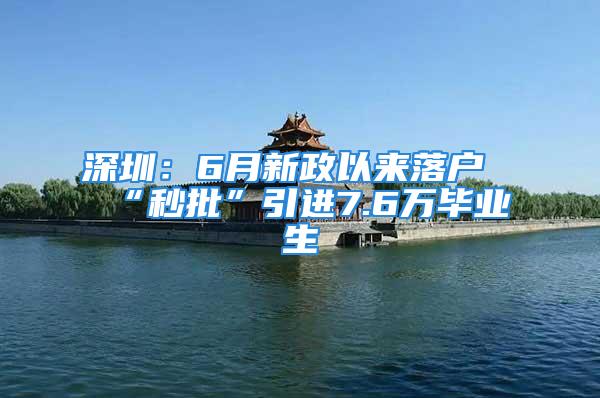 深圳：6月新政以来落户“秒批”引进7.6万毕业生